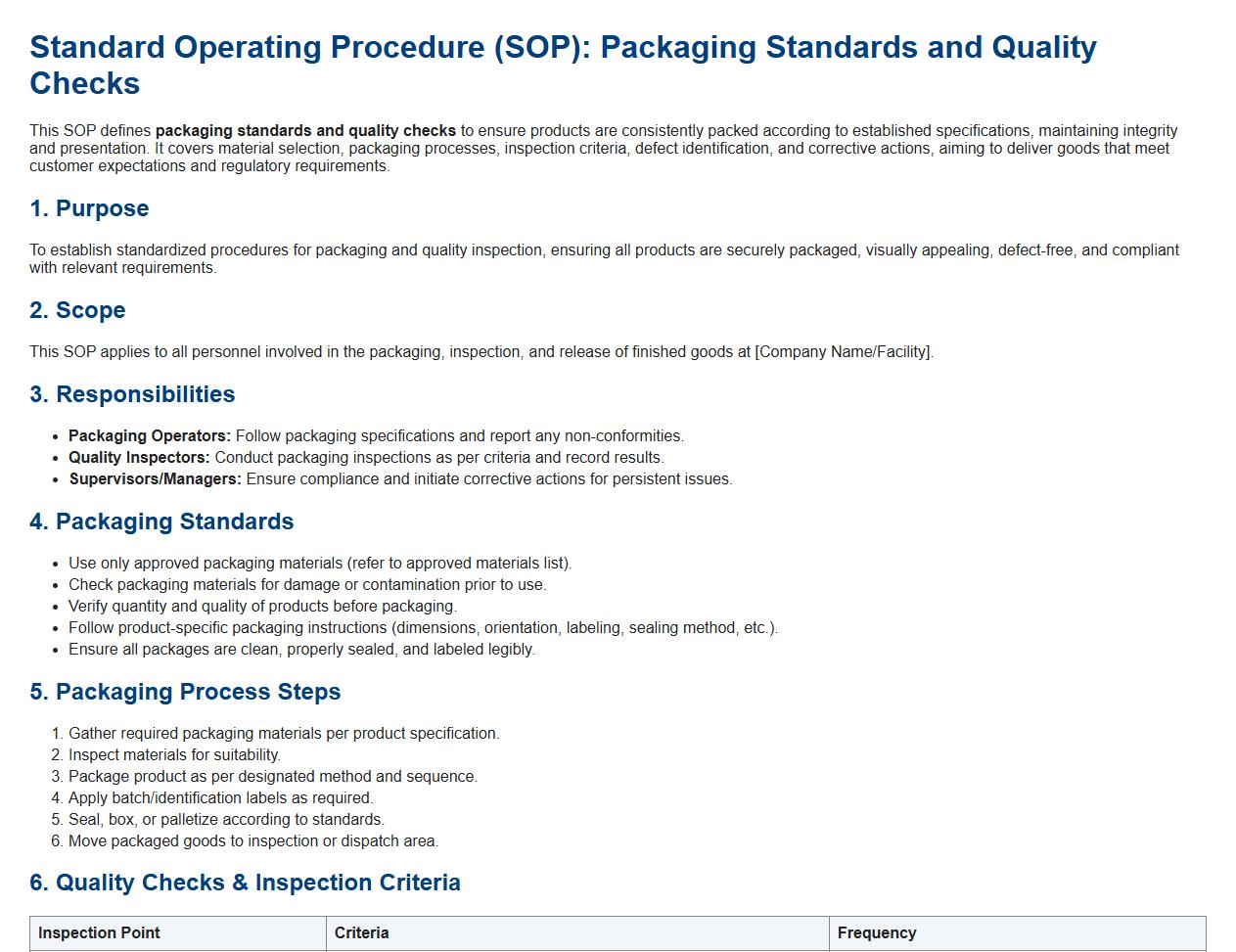 Standard Operating Procedure (SOP): Packaging Standards and Quality Checks

This SOP defines packaging standards and quality checks to ensure products are consistently packed according to established specifications, maintaining integrity and presentation. It covers material selection, packaging processes, inspection criteria, defect identification, and corrective actions, aiming to deliver goods that meet customer expectations and regulatory requirements.

1. Purpose

To establish standardized procedures for packaging and quality inspection, ensuring all products are securely packaged, visually appealing, defect-free, and compliant with relevant requirements.

2. Scope

This SOP applies to all personnel involved in the packaging, inspection, and release of finished goods at [Company Name/Facility].

3. Responsibilities

• Packaging Operators: Follow packaging specifications and report any non-conformities.
• Quality Inspectors: Conduct packaging inspections as per criteria and record results.
• Supervisors/Managers: Ensure compliance and initiate corrective actions for persistent issues.

4. Packaging Standards

• Use only approved packaging materials (refer to approved materials list).
• Check packaging materials for damage or contamination prior to use.
• Verify quantity and quality of products before packaging.
• Follow product-specific packaging instructions (dimensions, orientation, labeling, sealing method, etc.).
• Ensure all packages are clean, properly sealed, and labeled legibly.

5. Packaging Process Steps

1. Gather required packaging materials per product specification.
2. Inspect materials for suitability.
3. Package product as per designated method and sequence.
4. Apply batch/identification labels as required.
5. Seal, box, or palletize according to standards.
6. Move packaged goods to inspection or dispatch area.

6. Quality Checks & Inspection Criteria

| Inspection Point | Criteria | Frequency |
|---|---|---|